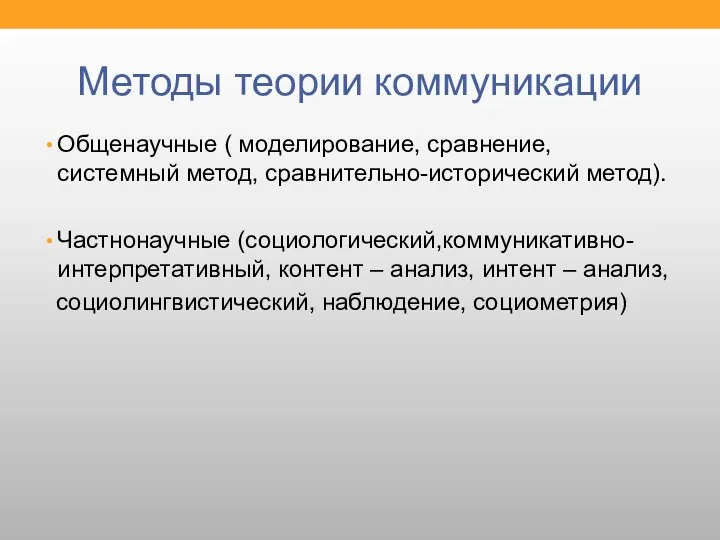 Методы теории коммуникации

• Общенаучные ( моделирование, сравнение, системный метод, сравнительно-исторический метод).

• Частнонаучные (социологический,коммуникативно-интерпретативный, контент – анализ, интент – анализ, социолингвистический, наблюдение, социометрия)